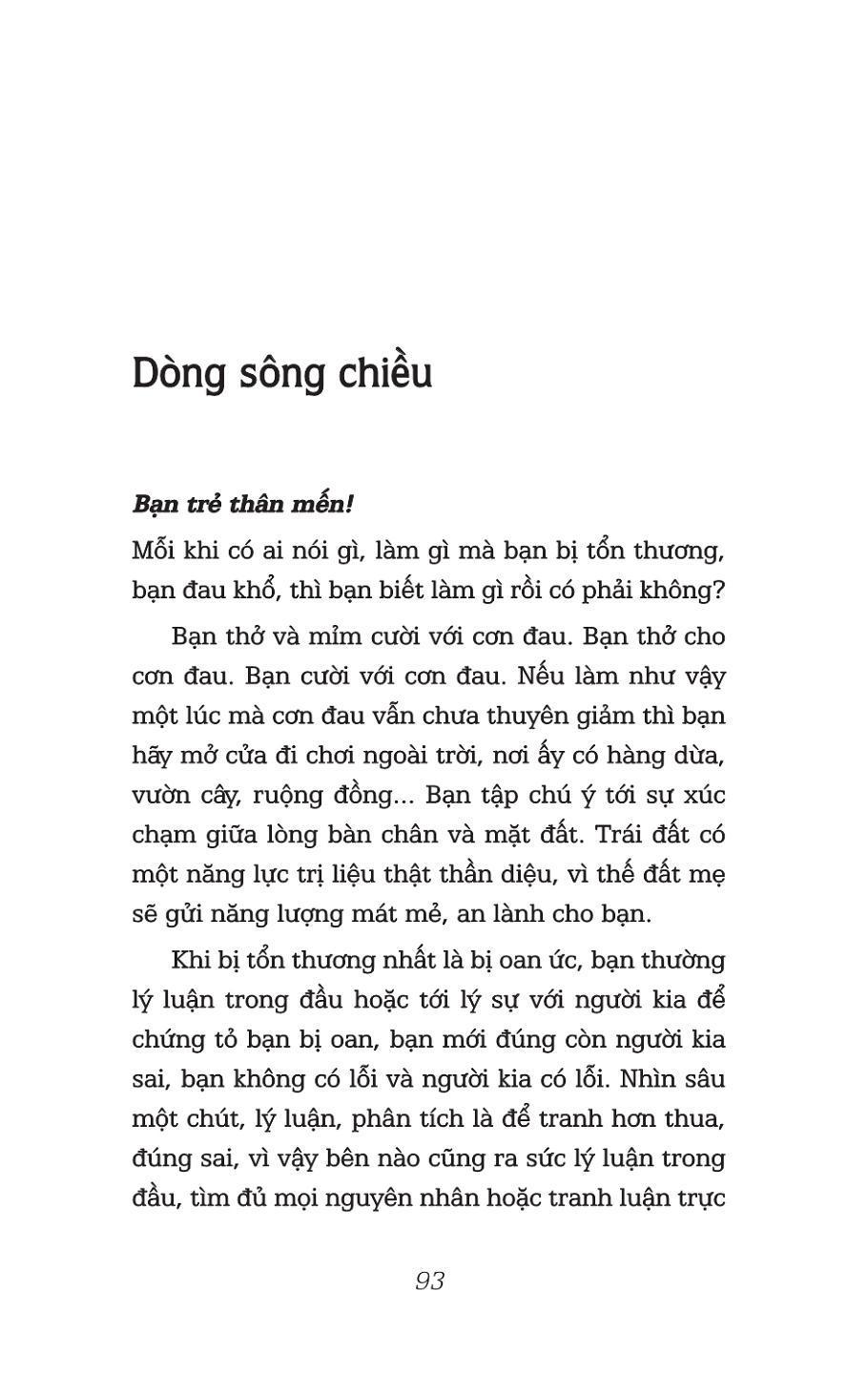 Dòng sông chiều

Bạn trẻ thân mến!

Mỗi khi có ai nói gì, làm gì mà bạn bị tổn thương, bạn đau khổ, thì bạn biết làm gì rồi có phải không?

Bạn thở và mỉm cười với cơn đau. Bạn thở cho cơn đau. Bạn cười với cơn đau. Nếu làm như vậy một lúc mà cơn đau vẫn chưa thuyên giảm thì bạn hãy mở cửa đi chơi ngoài trời, nơi ấy có hàng dừa, vườn cây, ruộng đồng... Bạn tập chú ý tới sự xúc chạm giữa lòng bàn chân và mặt đất. Trái đất có một năng lực trị liệu thật thần diệu, vì thế đất mẹ sẽ gửi năng lượng mát mẻ, an lành cho bạn.

Khi bị tổn thương nhất là bị oan ức, bạn thường lý luận trong đầu hoặc tới lý sự với người kia để chứng tỏ bạn bị oan, bạn mới đúng còn người kia sai, bạn không có lỗi và người kia có lỗi. Nhìn sâu một chút, lý luận, phân tích là để tranh hơn thua, đúng sai, vì vậy bên nào cũng ra sức lý luận trong đầu, tìm đủ mọi nguyên nhân hoặc tranh luận trực

93